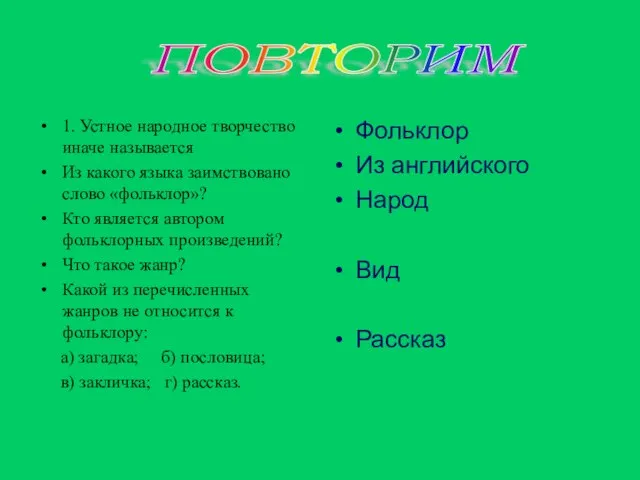 ПОВТОРИМ

• 1. Устное народное творчество иначе называется
• Из какого языка заимствовано слово «фольклор»?
• Кто является автором фольклорных произведений?
• Что такое жанр?
• Какой из перечисленных жанров не относится к фольклору:
а) загадка; б) пословица;
в) закличка; г) рассказ.

• Фольклор
• Из английского
• Народ

• Вид

• Рассказ